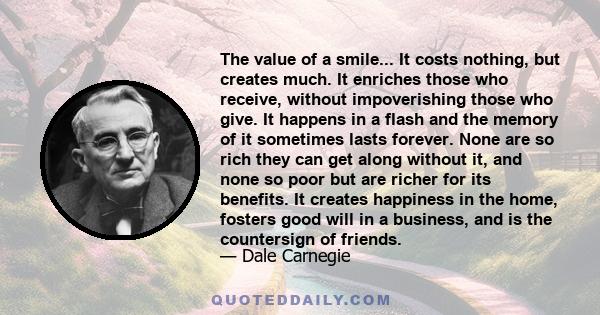 The value of a smile... It costs nothing, but creates much. It enriches those who receive, without impoverishing those who give. It happens in a flash and the memory of it sometimes lasts forever. None are so rich they can get along without it, and none so poor but are richer for its benefits. It creates happiness in the home, fosters good will in a business, and is the countersign of friends.
— Dale Carnegie

QUOTEDDAILY.COM